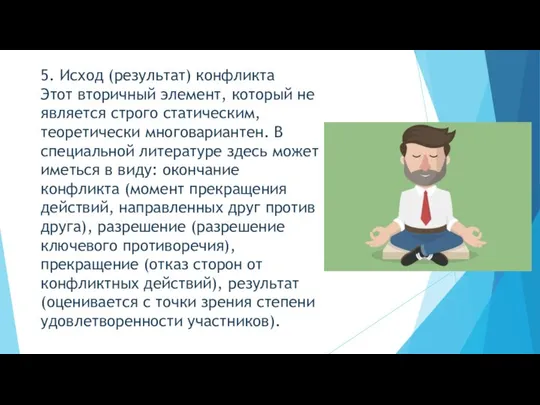 5. Исход (результат) конфликта
Этот вторичный элемент, который не является строго статическим, теоретически многовариантен. В специальной литературе здесь может иметься в виду: окончание конфликта (момент прекращения действий, направленных друг против друга), разрешение (разрешение ключевого противоречия), прекращение (отказ сторон от конфликтных действий), результат (оценивается с точки зрения степени удовлетворенности участников).